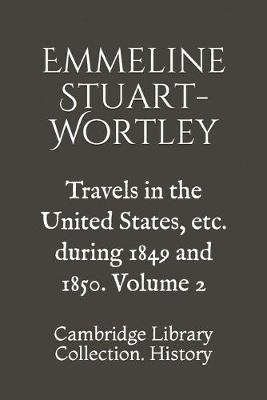 EMMELINE STUART-WORTLEY

Travels in the United States, etc. during 1849 and 1850. Volume 2

Cambridge Library Collection. History